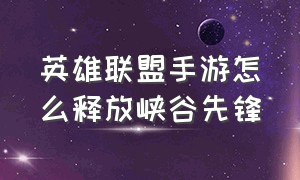 英雄联盟手游怎么释放峡谷先锋